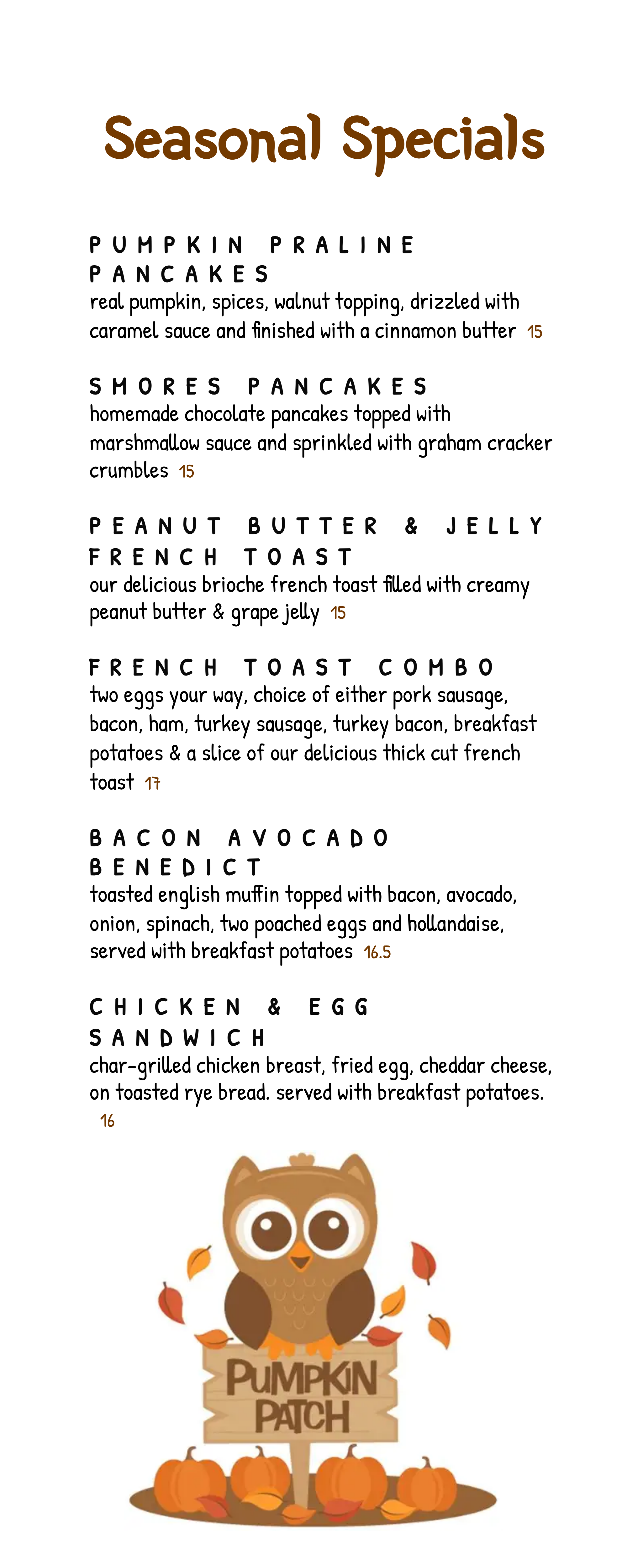 Seasonal Specials

PUMPKIN PRALINE PANCAKES
real pumpkin, spices, walnut topping, drizzled with caramel sauce and finished with a cinnamon butter 15

SMORES PANCAKES
homemade chocolate pancakes topped with marshmallow sauce and sprinkled with graham cracker crumbles 15

PEANUT BUTTER & JELLY FRENCH TOAST
our delicious brioche french toast filled with creamy peanut butter & grape jelly 15

FRENCH TOAST COMBO
two eggs your way, choice of either pork sausage, bacon, ham, turkey sausage, turkey bacon, breakfast potatoes & a slice of our delicious thick cut french toast 17

BACON AVOCADO BENEDICT
toasted english muffin topped with bacon, avocado, onion, spinach, two poached eggs and hollandaise, served with breakfast potatoes 16.5

CHICKEN & EGG SANDWICH
char-grilled chicken breast, fried egg, cheddar cheese, on toasted rye bread. served with breakfast potatoes. 16

PUMPKIN PATCH